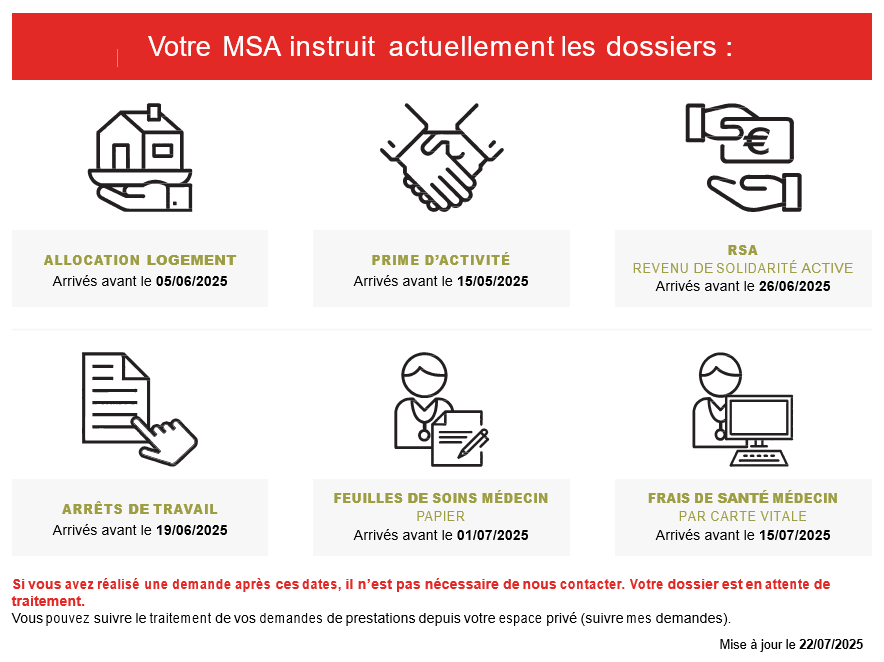 Votre MSA instruit actuellement les dossiers :

ALLOCATION LOGEMENT
Arrivés avant le 05/06/2025

PRIME D'ACTIVITÉ
Arrivés avant le 15/05/2025

RSA
REVENU DE SOLIDARITÉ ACTIVE
Arrivés avant le 26/06/2025

ARRÊTS DE TRAVAIL
Arrivés avant le 19/06/2025

FEUILLES DE SOINS MÉDECIN
PAPIER
Arrivés avant le 01/07/2025

FRAIS DE SANTÉ MÉDECIN
PAR CARTE VITALE
Arrivés avant le 15/07/2025

Si vous avez réalisé une demande après ces dates, il n'est pas nécessaire de nous contacter. Votre dossier est en attente de traitement.
Vous pouvez suivre le traitement de vos demandes de prestations depuis votre espace privé (suivre mes demandes).

Mise à jour le 22/07/2025